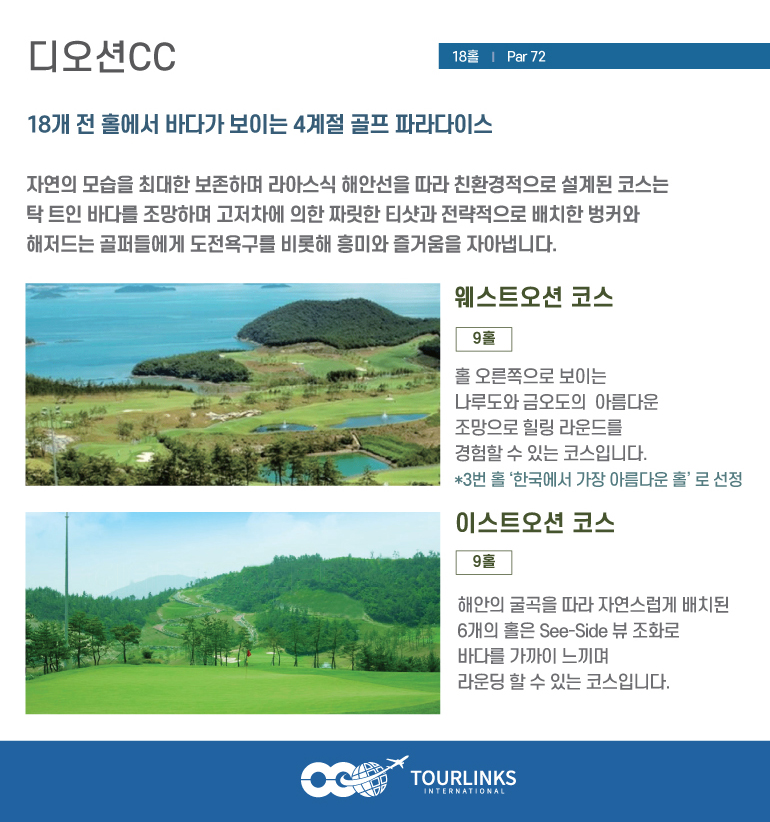 디오션CC

18홀 | Par 72

18개 전 홀에서 바다가 보이는 4계절 골프 파라다이스

자연의 모습을 최대한 보존하며 라아스식 해안선을 따라 친환경적으로 설계된 코스는 탁 트인 바다를 조망하며 고저차에 의한 짜릿한 티샷과 전략적으로 배치한 벙커와 해저드는 골퍼들에게 도전욕구를 비롯해 흥미와 즐거움을 자아냅니다.

웨스트오션 코스

9홀

홀 오른쪽으로 보이는 나루도와 금오도의 아름다운 조망으로 힐링 라운드를 경험할 수 있는 코스입니다.

*3번 홀 '한국에서 가장 아름다운 홀' 로 선정

이스트오션 코스

9홀

해안의 굴곡을 따라 자연스럽게 배치된 6개의 홀은 See-Side 뷰 조화로 바다를 가까이 느끼며 라운딩 할 수 있는 코스입니다.

TOURLINKS
INTERNATIONAL